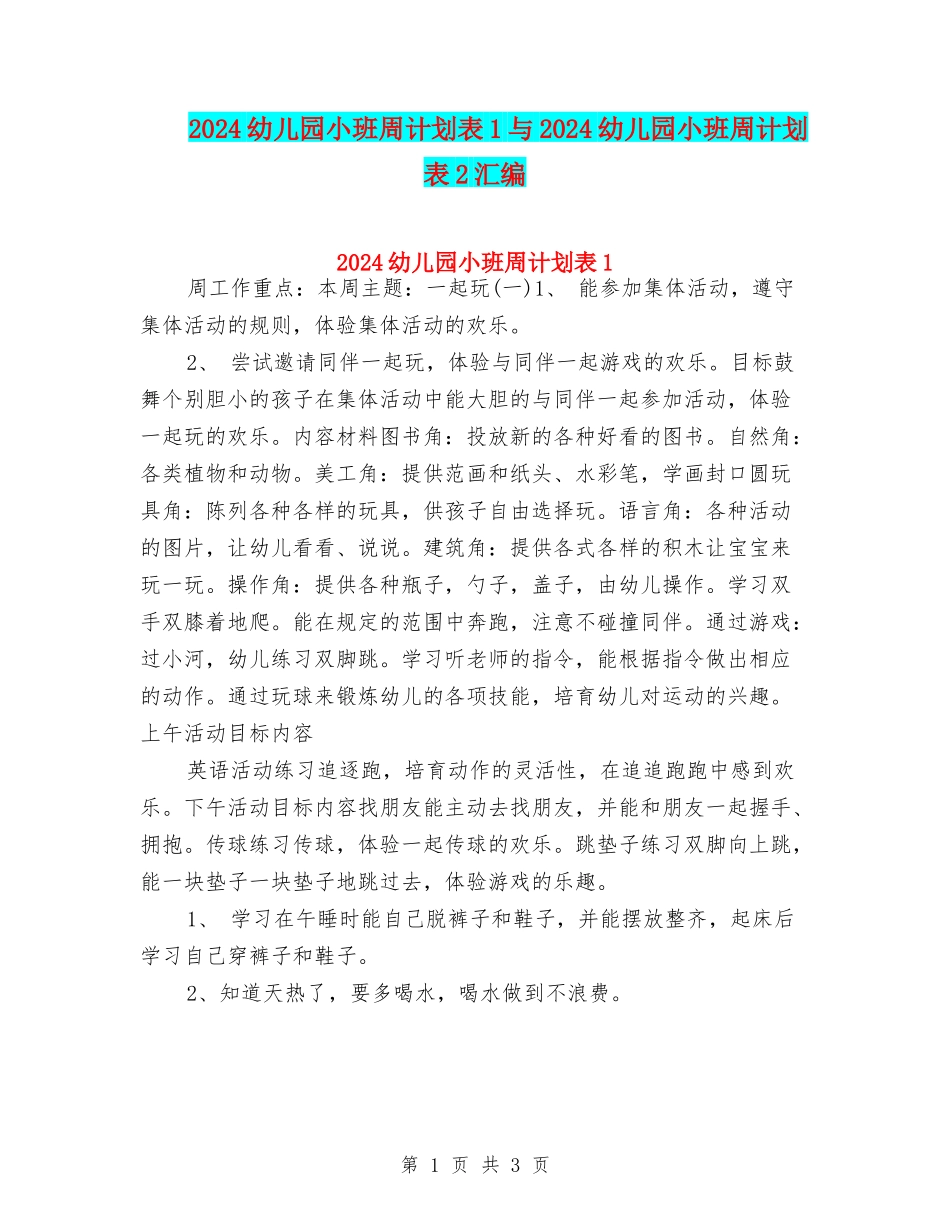 2024幼儿园小班周计划表1与2024幼儿园小班周计划表2汇编

2024幼儿园小班周计划表1

周工作重点：本周主题：一起玩(一)1、 能参加集体活动，遵守集体活动的规则，体验集体活动的欢乐。

2、 尝试邀请同伴一起玩，体验与同伴一起游戏的欢乐。目标鼓舞个别胆小的孩子在集体活动中能大胆的与同伴一起参加活动，体验一起玩的欢乐。内容材料图书角：投放新的各种好看的图书。自然角：各类植物和动物。美工角：提供范画和纸头、水彩笔，学画封口圆玩具角：陈列各种各样的玩具，供孩子自由选择玩。语言角：各种活动的图片，让幼儿看看、说说。建筑角：提供各式各样的积木让宝宝来玩一玩。操作角：提供各种瓶子，勺子，盖子，由幼儿操作。学习双手双膝着地爬。能在规定的范围中奔跑，注意不碰撞同伴。通过游戏：过小河，幼儿练习双脚跳。学习听老师的指令，能根据指令做出相应的动作。通过玩球来锻炼幼儿的各项技能，培育幼儿对运动的兴趣。上午活动目标内容

英语活动练习追逐跑，培育动作的灵活性，在追追跑跑中感到欢乐。下午活动目标内容找朋友能主动去找朋友，并能和朋友一起握手、拥抱。传球练习传球，体验一起传球的欢乐。跳垫子练习双脚向上跳，能一块垫子一块垫子地跳过去，体验游戏的乐趣。

1、 学习在午睡时能自己脱裤子和鞋子，并能摆放整齐，起床后学习自己穿裤子和鞋子。

2、知道天热了，要多喝水，喝水做到不浪费。

第 1 页 共 3 页